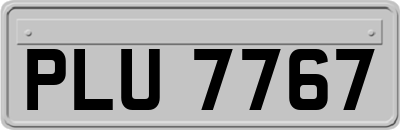 PLU 7767